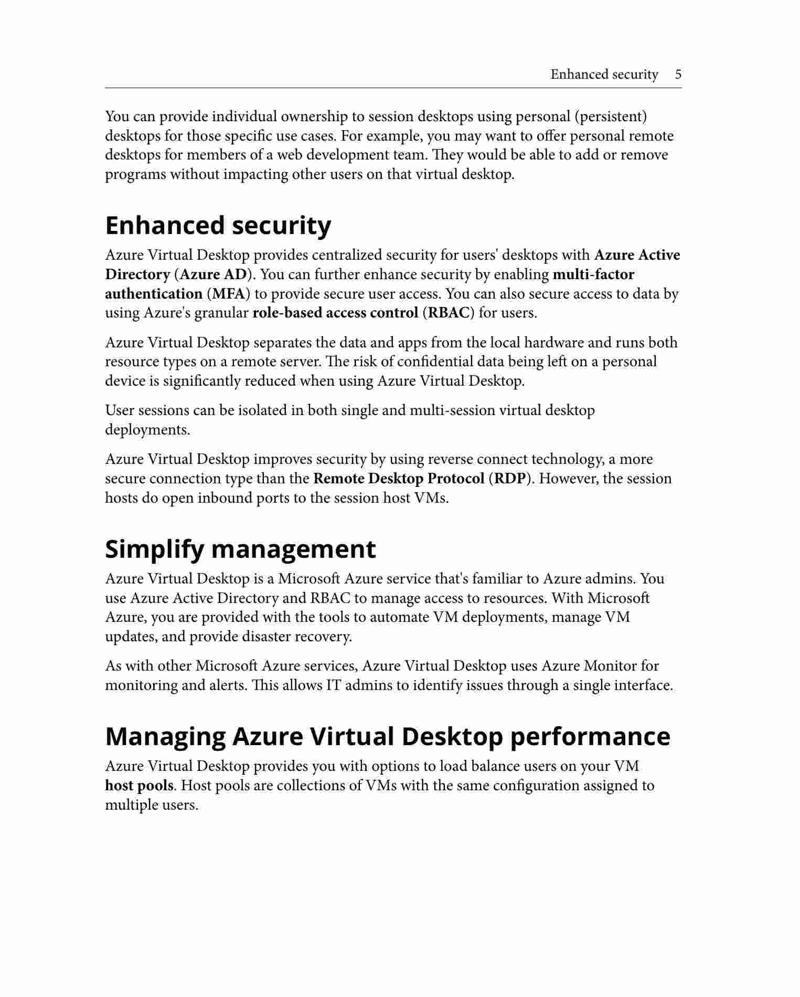 Enhanced security 5

You can provide individual ownership to session desktops using personal (persistent) desktops for those specific use cases. For example, you may want to offer personal remote desktops for members of a web development team. They would be able to add or remove programs without impacting other users on that virtual desktop.

Enhanced security

Azure Virtual Desktop provides centralized security for users' desktops with Azure Active Directory (Azure AD). You can further enhance security by enabling multi-factor authentication (MFA) to provide secure user access. You can also secure access to data by using Azure's granular role-based access control (RBAC) for users.

Azure Virtual Desktop separates the data and apps from the local hardware and runs both resource types on a remote server. The risk of confidential data being left on a personal device is significantly reduced when using Azure Virtual Desktop.

User sessions can be isolated in both single and multi-session virtual desktop deployments.

Azure Virtual Desktop improves security by using reverse connect technology, a more secure connection type than the Remote Desktop Protocol (RDP). However, the session hosts do open inbound ports to the session host VMs.

Simplify management

Azure Virtual Desktop is a Microsoft Azure service that's familiar to Azure admins. You use Azure Active Directory and RBAC to manage access to resources. With Microsoft Azure, you are provided with the tools to automate VM deployments, manage VM updates, and provide disaster recovery.

As with other Microsoft Azure services, Azure Virtual Desktop uses Azure Monitor for monitoring and alerts. This allows IT admins to identify issues through a single interface.

Managing Azure Virtual Desktop performance

Azure Virtual Desktop provides you with options to load balance users on your VM host pools. Host pools are collections of VMs with the same configuration assigned to multiple users.